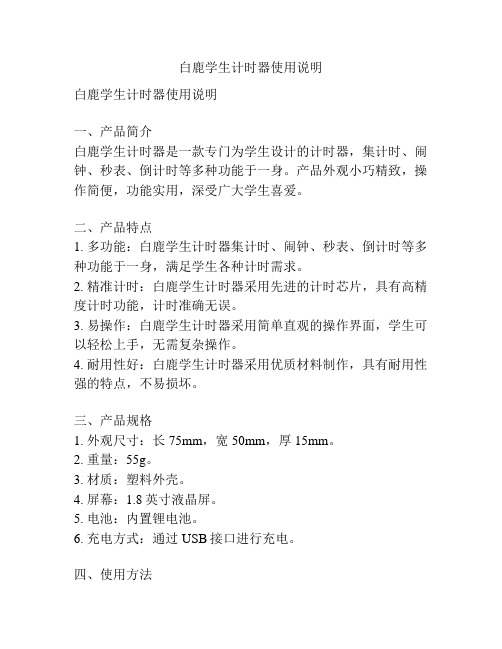 白鹿学生计时器使用说明

白鹿学生计时器使用说明

一、产品简介
白鹿学生计时器是一款专门为学生设计的计时器，集计时、闹钟、秒表、倒计时等多种功能于一身。产品外观小巧精致，操作简便，功能实用，深受广大学生喜爱。

二、产品特点
1. 多功能：白鹿学生计时器集计时、闹钟、秒表、倒计时等多种功能于一身，满足学生各种计时需求。
2. 精准计时：白鹿学生计时器采用先进的计时芯片，具有高精度计时功能，计时准确无误。
3. 易操作：白鹿学生计时器采用简单直观的操作界面，学生可以轻松上手，无需复杂操作。
4. 耐用性好：白鹿学生计时器采用优质材料制作，具有耐用性强的特点，不易损坏。

三、产品规格
1. 外观尺寸：长 75mm，宽 50mm，厚 15mm。
2. 重量：55g。
3. 材质：塑料外壳。
4. 屏幕：1.8 英寸液晶屏。
5. 电池：内置锂电池。
6. 充电方式：通过 USB 接口进行充电。

四、使用方法